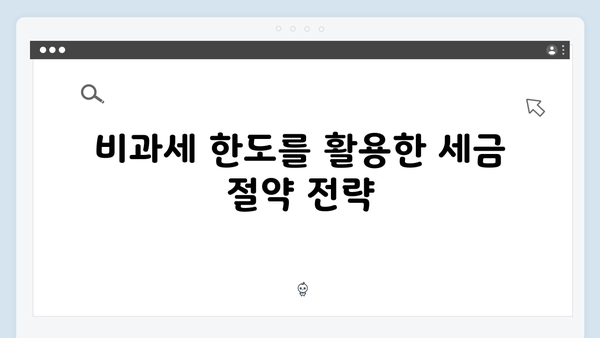 비과세 한도를 활용한 세금 절약 전략